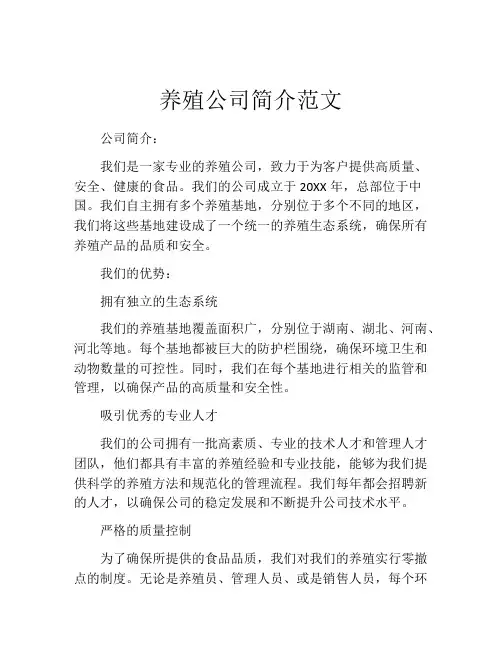 养殖公司简介范文

公司简介：

我们是一家专业的养殖公司，致力于为客户提供高质量、安全、健康的食品。我们的公司成立于 20XX 年，总部位于中国。我们自主拥有多个养殖基地，分别位于多个不同的地区，我们将这些基地建设成了一个统一的养殖生态系统，确保所有养殖产品的品质和安全。

我们的优势：

拥有独立的生态系统

我们的养殖基地覆盖面积广，分别位于湖南、湖北、河南、河北等地。每个基地都被巨大的防护栏围绕，确保环境卫生和动物数量的可控性。同时，我们在每个基地进行相关的监管和管理，以确保产品的高质量和安全性。

吸引优秀的专业人才

我们的公司拥有一批高素质、专业的技术人才和管理人才团队，他们都具有丰富的养殖经验和专业技能，能够为我们提供科学的养殖方法和规范化的管理流程。我们每年都会招聘新的人才，以确保公司的稳定发展和不断提升公司技术水平。

严格的质量控制

为了确保所提供的食品品质，我们对我们的养殖实行零撤点的制度。无论是养殖员、管理人员、或是销售人员，每个环